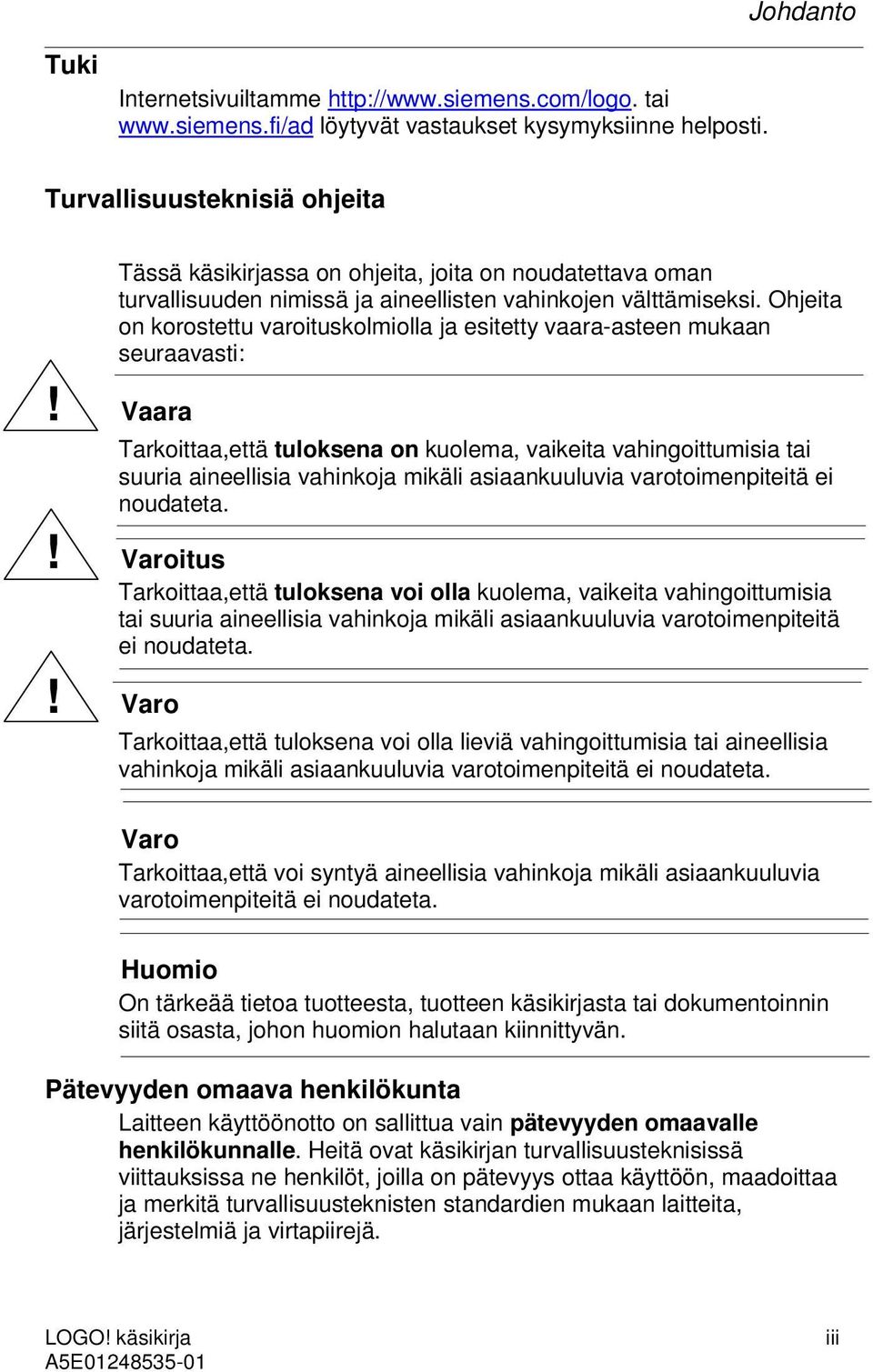 Johdanto

Tuki

Internetsivuiltamme http://www.siemens.com/logo. tai www.siemens.fi/ad löytyvät vastaukset kysymyksiinne helposti.

Turvallisuusteknisiä ohjeita

Tässä käsikirjassa on ohjeita, joita on noudatettava oman turvallisuuden nimissä ja aineellisten vahinkojen välttämiseksi. Ohjeita on korostettu varoituskolmiolla ja esitetty vaara-asteen mukaan seuraavasti:

!

Vaara

Tarkoittaa,että tuloksena on kuolema, vaikeita vahingoittumisia tai suuria aineellisia vahinkoja mikäli asiaankuuluvia varotoimenpiteitä ei noudateta.

!

Varoitus

Tarkoittaa,että tuloksena voi olla kuolema, vaikeita vahingoittumisia tai suuria aineellisia vahinkoja mikäli asiaankuuluvia varotoimenpiteitä ei noudateta.

!

Varo

Tarkoittaa,että tuloksena voi olla lieviä vahingoittumisia tai aineellisia vahinkoja mikäli asiaankuuluvia varotoimenpiteitä ei noudateta.

Varo

Tarkoittaa,että voi syntyä aineellisia vahinkoja mikäli asiaankuuluvia varotoimenpiteitä ei noudateta.

Huomio

On tärkeää tietoa tuotteesta, tuotteen käsikirjasta tai dokumentoinnin siitä osasta, johon huomion halutaan kiinnittyvän.

Pätevyyden omaava henkilökunta

Laitteen käyttöönotto on sallittua vain pätevyyden omaavalle henkilökunnalle. Heitä ovat käsikirjan turvallisuusteknisissä viittauksissa ne henkilöt, joilla on pätevyys ottaa käyttöön, maadoittaa ja merkitä turvallisuusteknisten standardien mukaan laitteita, järjestelmiä ja virtapiirejä.

LOGO! käsikirja
A5E01248535-01

iii